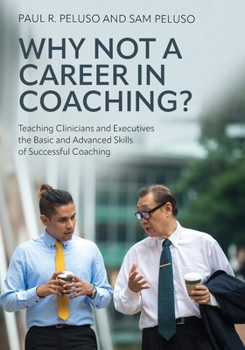 PAUL R. PELUSO AND SAM PELUSO

WHY NOT A CAREER IN COACHING?

Teaching Clinicians and Executives the Basic and Advanced Skills of Successful Coaching